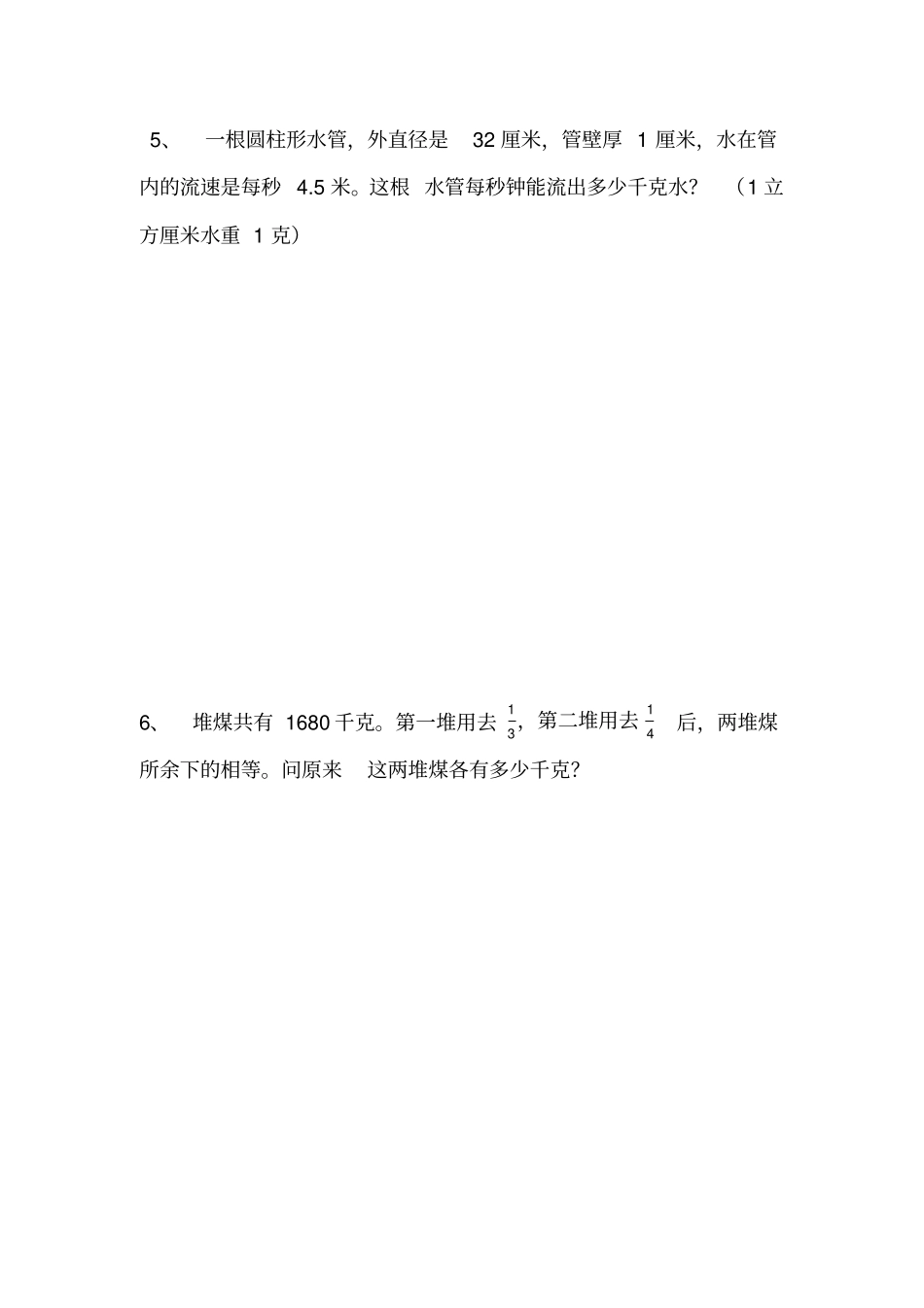 5、 一根圆柱形水管，外直径是 32 厘米，管壁厚 1 厘米，水在管内的流速是每秒 4.5 米。这根 水管每秒钟能流出多少千克水？ （1 立方厘米水重 1 克）

6、 堆煤共有 1680 千克。第一堆用去 $\frac{1}{3}$，第二堆用去 $\frac{1}{4}$ 后，两堆煤所余下的相等。问原来 这两堆煤各有多少千克？